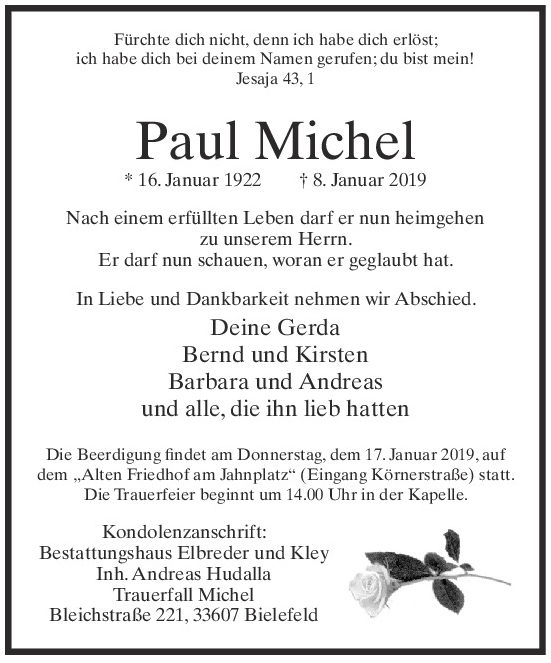 Fürchte dich nicht, denn ich habe dich erlöst;
ich habe dich bei deinem Namen gerufen; du bist mein!
Jesaja 43, 1

Paul Michel

* 16. Januar 1922 † 8. Januar 2019

Nach einem erfüllten Leben darf er nun heimgehen
zu unserem Herrn.
Er darf nun schauen, woran er geglaubt hat.

In Liebe und Dankbarkeit nehmen wir Abschied.

Deine Gerda
Bernd und Kirsten
Barbara und Andreas
und alle, die ihn lieb hatten

Die Beerdigung findet am Donnerstag, dem 17. Januar 2019, auf dem „Alten Friedhof am Jahnplatz“ (Eingang Körnerstraße) statt. Die Trauerfeier beginnt um 14.00 Uhr in der Kapelle.

Kondolenzanschrift:
Bestattungshaus Elbreder und Kley
Inh. Andreas Hudalla
Trauerfall Michel
Bleichstraße 221, 33607 Bielefeld